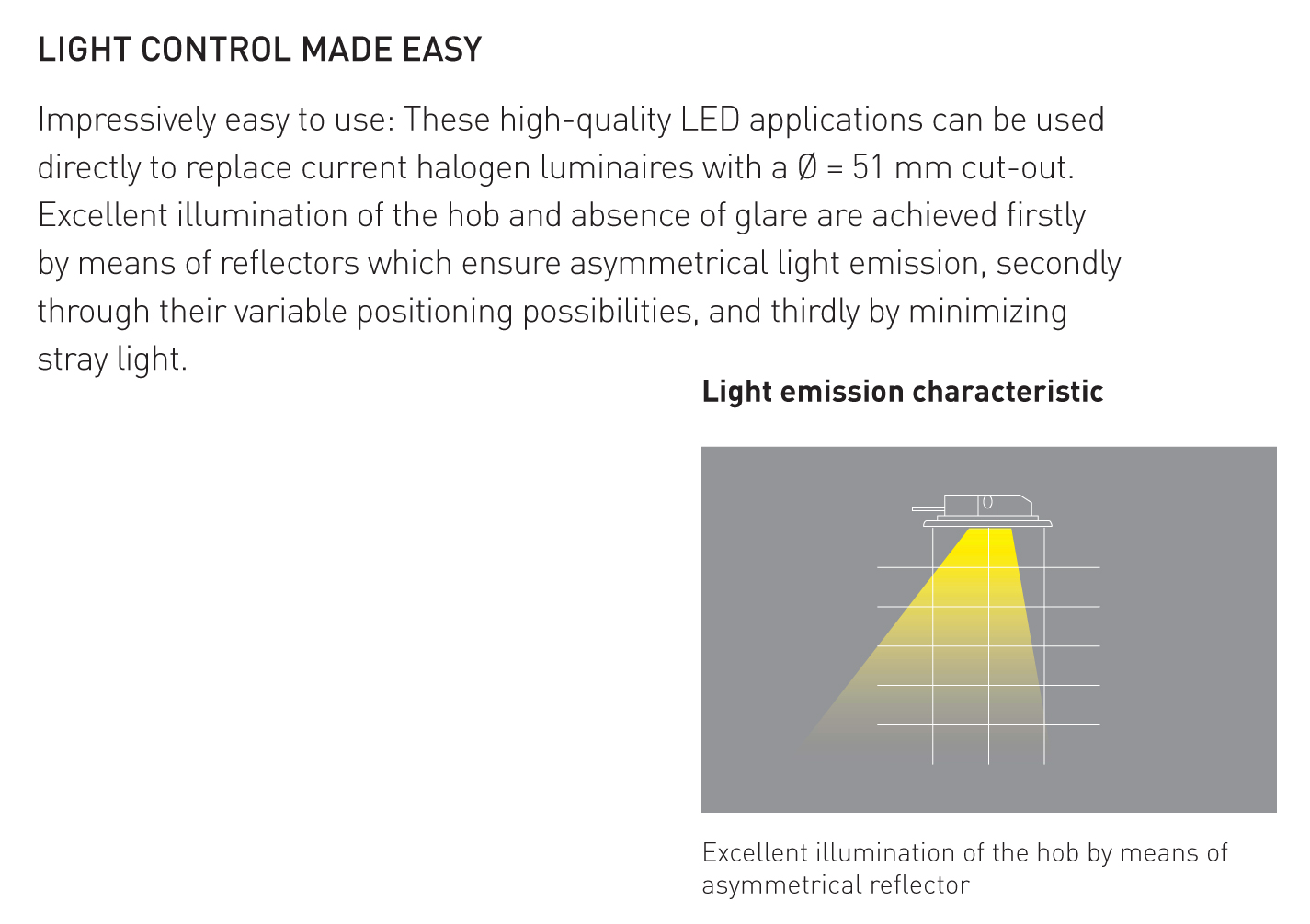 LIGHT CONTROL MADE EASY

Impressively easy to use: These high-quality LED applications can be used directly to replace current halogen luminaires with a Ø = 51 mm cut-out. Excellent illumination of the hob and absence of glare are achieved firstly by means of reflectors which ensure asymmetrical light emission, secondly through their variable positioning possibilities, and thirdly by minimizing stray light.

Light emission characteristic

Excellent illumination of the hob by means of asymmetrical reflector